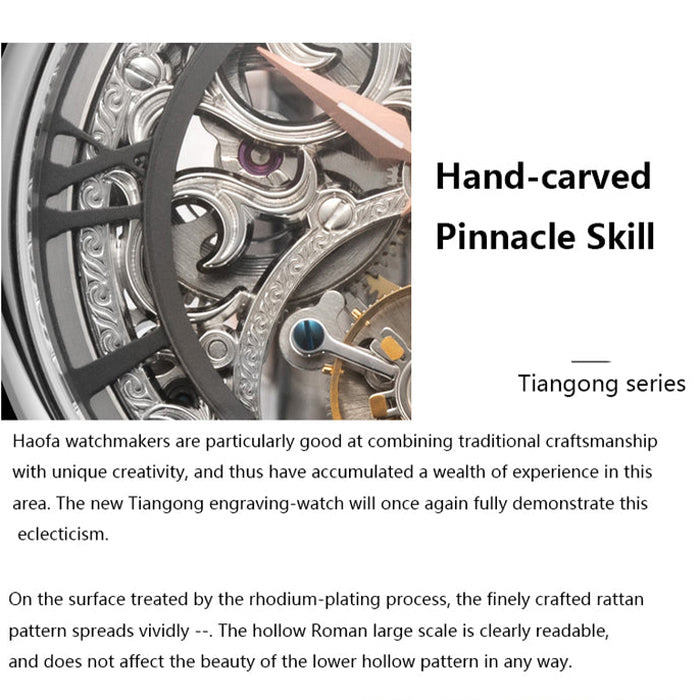 Hand-carved Pinnacle Skill

Tiangong series

Haofa watchmakers are particularly good at combining traditional craftsmanship with unique creativity, and thus have accumulated a wealth of experience in this area. The new Tiangong engraving-watch will once again fully demonstrate this eclecticism.

On the surface treated by the rhodium-plating process, the finely crafted rattan pattern spreads vividly --. The hollow Roman large scale is clearly readable, and does not affect the beauty of the lower hollow pattern in any way.